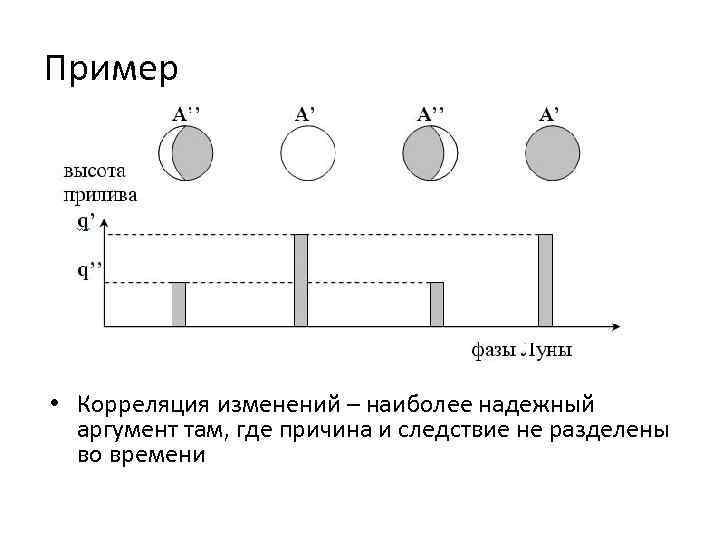 Пример

A'' A' A'' A'

высота прилива

q'

q''

фазы Луны

• Корреляция изменений – наиболее надежный аргумент там, где причина и следствие не разделены во времени